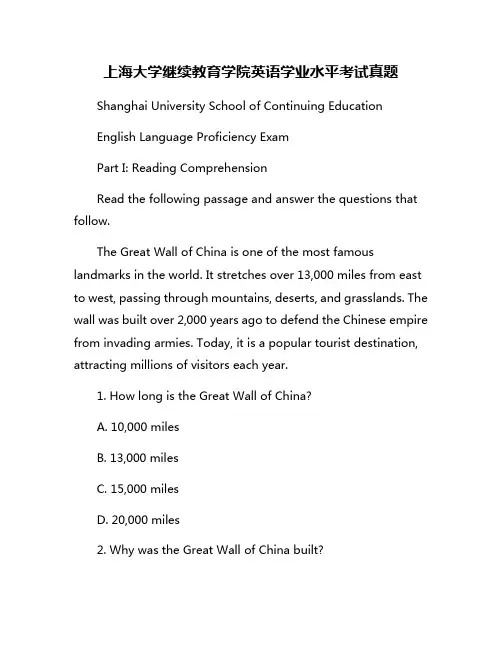 上海大学继续教育学院英语学业水平考试真题

Shanghai University School of Continuing Education

English Language Proficiency Exam

Part I: Reading Comprehension

Read the following passage and answer the questions that follow.

The Great Wall of China is one of the most famous landmarks in the world. It stretches over 13,000 miles from east to west, passing through mountains, deserts, and grasslands. The wall was built over 2,000 years ago to defend the Chinese empire from invading armies. Today, it is a popular tourist destination, attracting millions of visitors each year.

1. How long is the Great Wall of China?

A. 10,000 miles

B. 13,000 miles

C. 15,000 miles

D. 20,000 miles

2. Why was the Great Wall of China built?